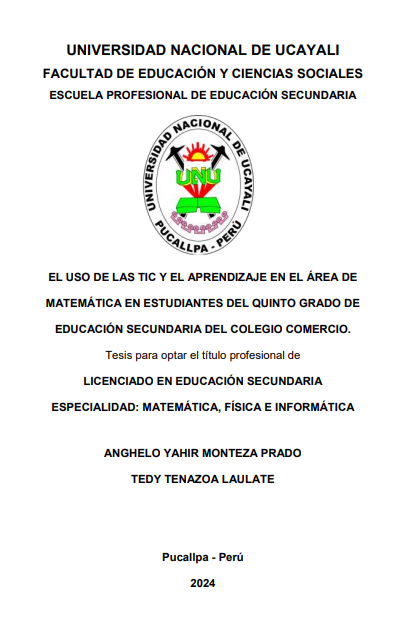 UNIVERSIDAD NACIONAL DE UCAYALI
FACULTAD DE EDUCACIÓN Y CIENCIAS SOCIALES
ESCUELA PROFESIONAL DE EDUCACIÓN SECUNDARIA

UNIVERSIDAD NACIONAL DE UCAYALI
UNU
PUCALLPA - PERÚ

EL USO DE LAS TIC Y EL APRENDIZAJE EN EL ÁREA DE MATEMÁTICA EN ESTUDIANTES DEL QUINTO GRADO DE EDUCACIÓN SECUNDARIA DEL COLEGIO COMERCIO.

Tesis para optar el título profesional de

LICENCIADO EN EDUCACIÓN SECUNDARIA

ESPECIALIDAD: MATEMÁTICA, FÍSICA E INFORMÁTICA

ANGHELO YAHIR MONTEZA PRADO

TEDY TENAZOA LAULATE

Pucallpa - Perú

2024